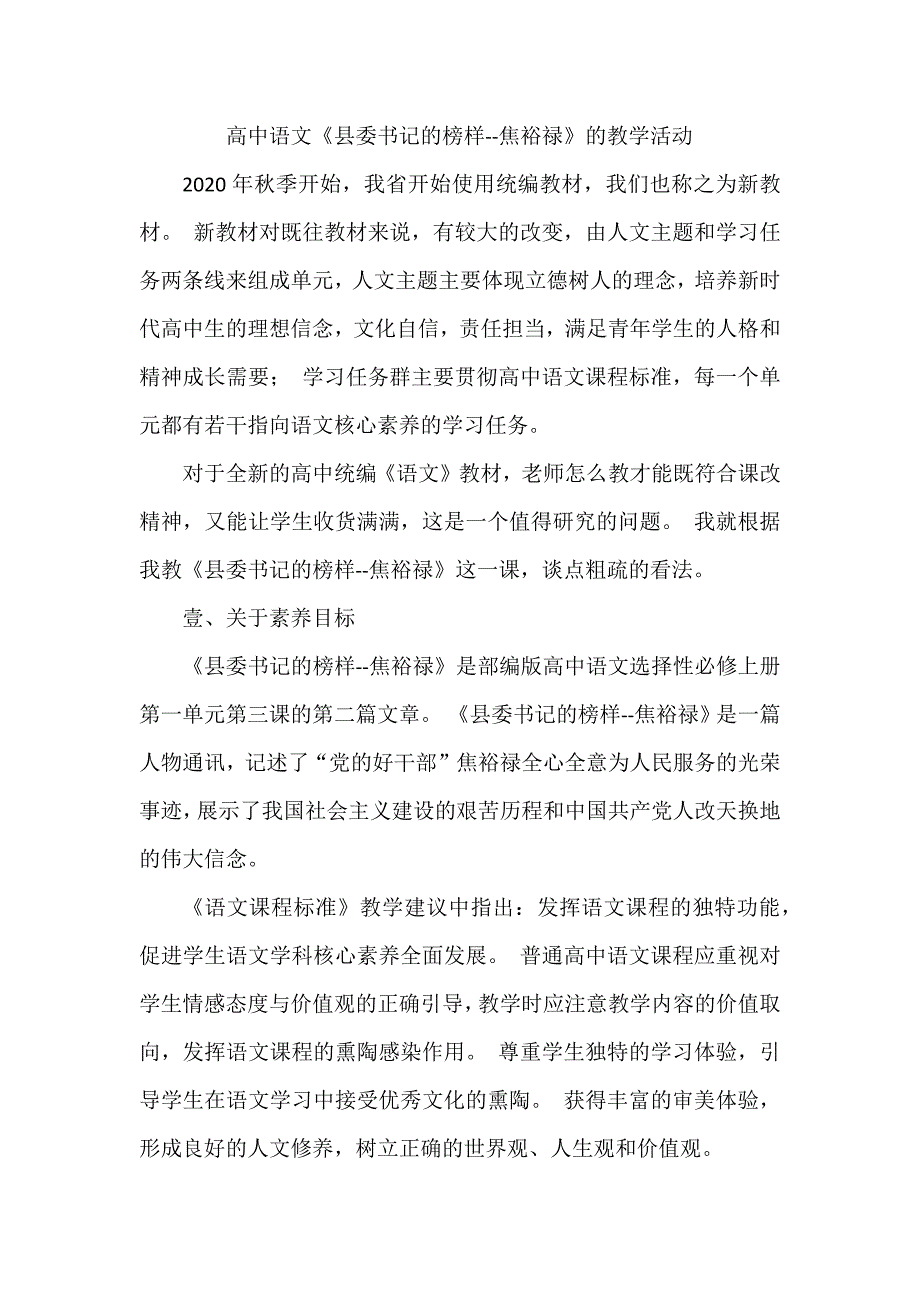 高中语文《县委书记的榜样--焦裕禄》的教学活动

2020年秋季开始，我省开始使用统编教材，我们也称之为新教材。 新教材对既往教材来说，有较大的改变，由人文主题和学习任务两条线来组成单元，人文主题主要体现立德树人的理念，培养新时代高中生的理想信念，文化自信，责任担当，满足青年学生的人格和精神成长需要； 学习任务群主要贯彻高中语文课程标准，每一个单元都有若干指向语文核心素养的学习任务。

对于全新的高中统编《语文》教材，老师怎么教才能既符合课改精神，又能让学生收货满满，这是一个值得研究的问题。 我就根据我教《县委书记的榜样--焦裕禄》这一课，谈点粗疏的看法。

壹、关于素养目标

《县委书记的榜样--焦裕禄》是部编版高中语文选择性必修上册第一单元第三课的第二篇文章。 《县委书记的榜样--焦裕禄》是一篇人物通讯，记述了“党的好干部”焦裕禄全心全意为人民服务的光荣事迹，展示了我国社会主义建设的艰苦历程和中国共产党人改天换地的伟大信念。

《语文课程标准》教学建议中指出：发挥语文课程的独特功能，促进学生语文学科核心素养全面发展。 普通高中语文课程应重视对学生情感态度与价值观的正确引导，教学时应注意教学内容的价值取向，发挥语文课程的熏陶感染作用。 尊重学生独特的学习体验，引导学生在语文学习中接受优秀文化的熏陶。 获得丰富的审美体验，形成良好的人文修养，树立正确的世界观、人生观和价值观。